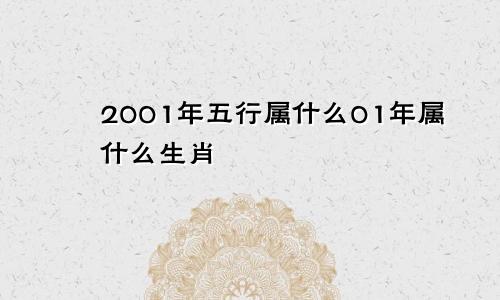 2001年五行属什么01年属什么生肖